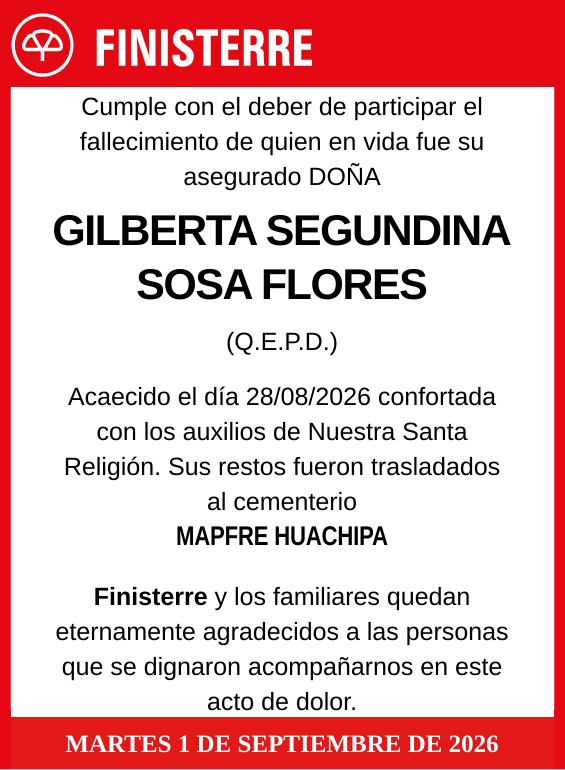 FINISTERRE

Cumple con el deber de participar el fallecimiento de quien en vida fue su asegurado DOÑA

GILBERTA SEGUNDINA SOSA FLORES

(Q.E.P.D.)

Acaecido el día 28/08/2026 confortada con los auxilios de Nuestra Santa Religión. Sus restos fueron trasladados al cementerio
MAPFRE HUACHIPA

Finisterre y los familiares quedan eternamente agradecidos a las personas que se dignaron acompañarnos en este acto de dolor.

MARTES 1 DE SEPTIEMBRE DE 2026